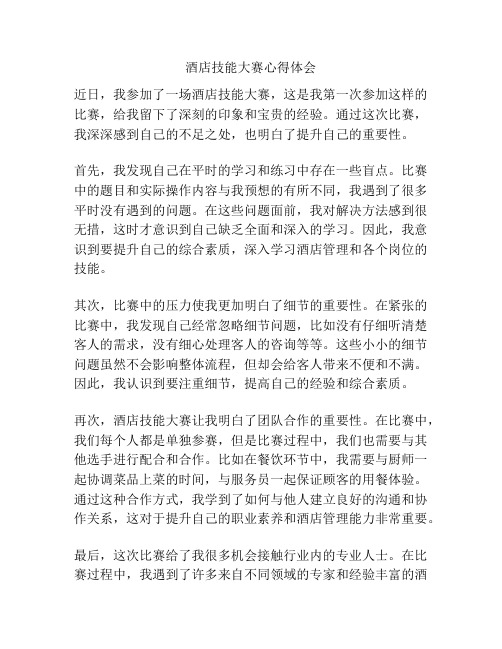 酒店技能大赛心得体会

近日，我参加了一场酒店技能大赛，这是我第一次参加这样的比赛，给我留下了深刻的印象和宝贵的经验。通过这次比赛，我深深感到自己的不足之处，也明白了提升自己的重要性。

首先，我发现自己在平时的学习和练习中存在一些盲点。比赛中的题目和实际操作内容与我预想的有所不同，我遇到了很多平时没有遇到的问题。在这些问题面前，我对解决方法感到很无措，这时才意识到自己缺乏全面和深入的学习。因此，我意识到要提升自己的综合素质，深入学习酒店管理和各个岗位的技能。

其次，比赛中的压力使我更加明白了细节的重要性。在紧张的比赛中，我发现自己经常忽略细节问题，比如没有仔细听清楚客人的需求，没有细心处理客人的咨询等等。这些小小的细节问题虽然不会影响整体流程，但却会给客人带来不便和不满。因此，我认识到要注重细节，提高自己的经验和综合素质。

再次，酒店技能大赛让我明白了团队合作的重要性。在比赛中，我们每个人都是单独参赛，但是比赛过程中，我们也需要与其他选手进行配合和合作。比如在餐饮环节中，我需要与厨师一起协调菜品上菜的时间，与服务员一起保证顾客的用餐体验。通过这种合作方式，我学到了如何与他人建立良好的沟通和协作关系，这对于提升自己的职业素养和酒店管理能力非常重要。

最后，这次比赛给了我很多机会接触行业内的专业人士。在比赛过程中，我遇到了许多来自不同领域的专家和经验丰富的酒